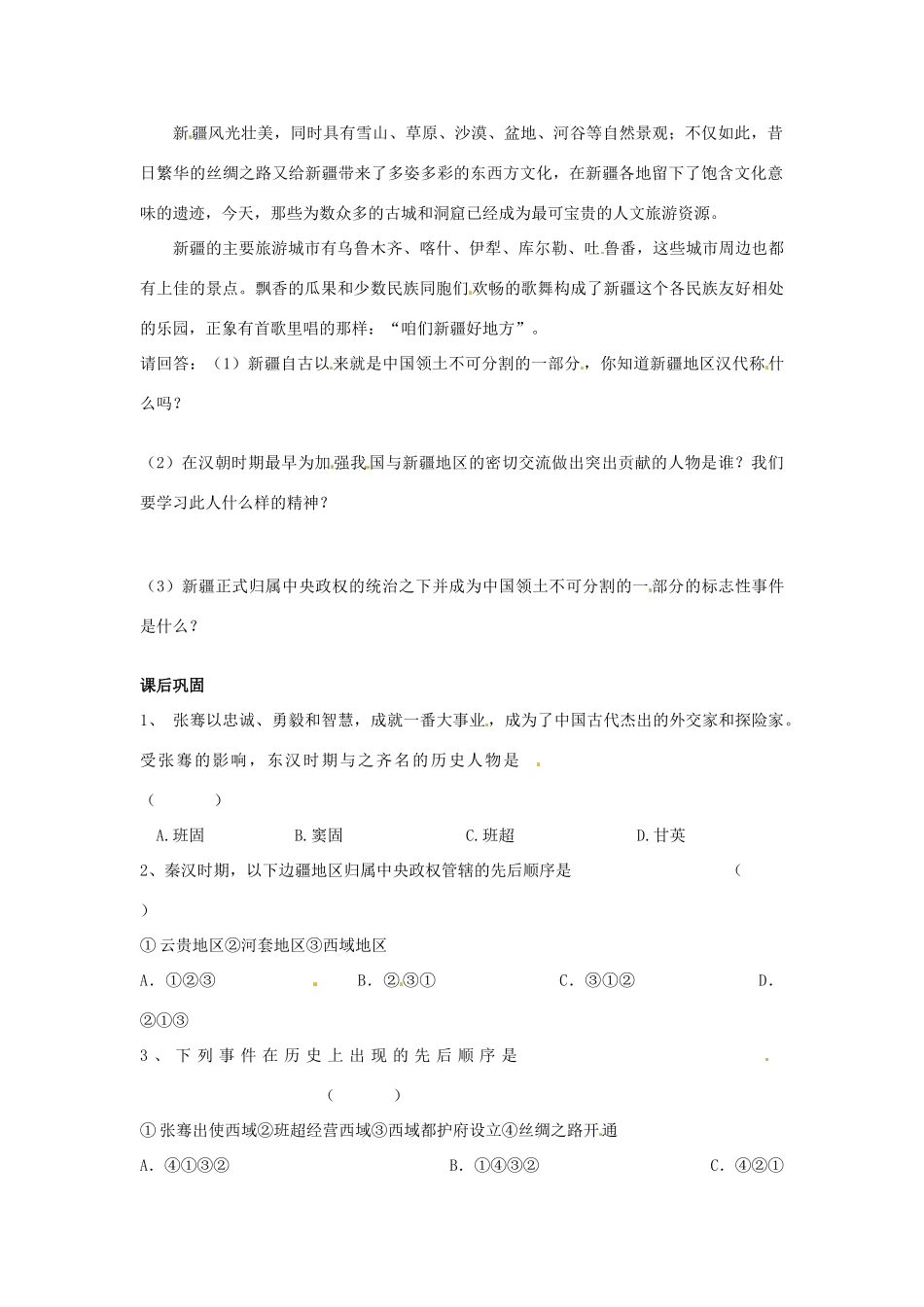 新疆风光壮美，同时具有雪山、草原、沙漠、盆地、河谷等自然景观；不仅如此，昔日繁华的丝绸之路又给新疆带来了多姿多彩的东西方文化，在新疆各地留下了饱含文化意味的遗迹，今天，那些为数众多的古城和洞窟已经成为最可宝贵的人文旅游资源。

新疆的主要旅游城市有乌鲁木齐、喀什、伊犁、库尔勒、吐鲁番，这些城市周边也都有上佳的景点。飘香的瓜果和少数民族同胞们欢畅的歌舞构成了新疆这个各民族友好相处的乐园，正象有首歌里唱的那样：“咱们新疆好地方”。

请回答：（1）新疆自古以来就是中国领土不可分割的一部分，你知道新疆地区汉代称什么吗？

（2）在汉朝时期最早为加强我国与新疆地区的密切交流做出突出贡献的人物是谁？我们要学习此人什么样的精神？

（3）新疆正式归属中央政权的统治之下并成为中国领土不可分割的一部分的标志性事件是什么？

课后巩固

1、 张骞以忠诚、勇毅和智慧，成就一番大事业，成为了中国古代杰出的外交家和探险家。受张骞的影响，东汉时期与之齐名的历史人物是 （ ）

A.班固 B.窦固 C.班超 D.甘英

2、秦汉时期，以下边疆地区归属中央政权管辖的先后顺序是 （ ）

①云贵地区②河套地区③西域地区

A．①②③ B．②③① C．③①② D．②①③

3、下列事件在历史上出现的先后顺序是 （ ）

①张骞出使西域②班超经营西域③西域都护府设立④丝绸之路开通

A．④①③② B．①④③② C．④②①